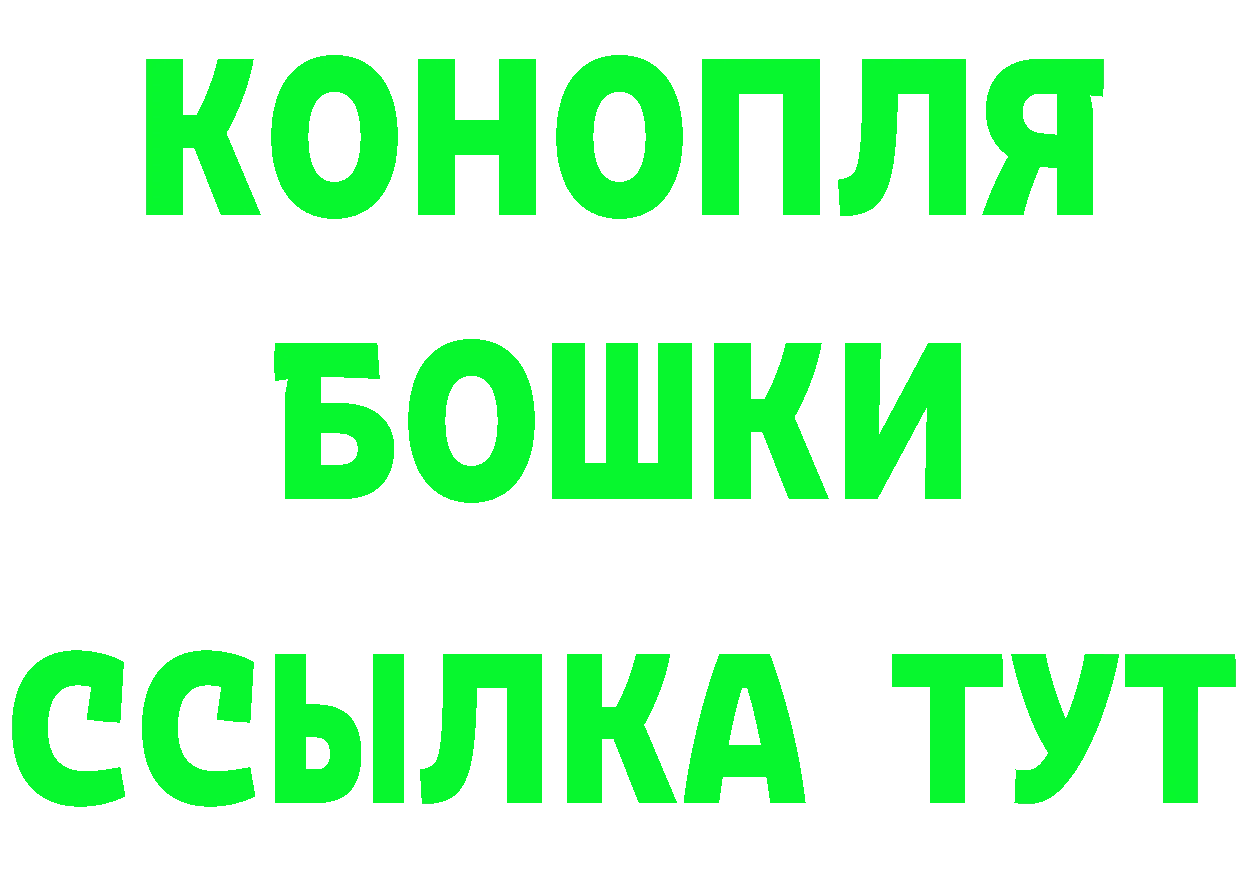 КОНОПЛЯ
БОШКИ
ССЫЛКА ТУТ